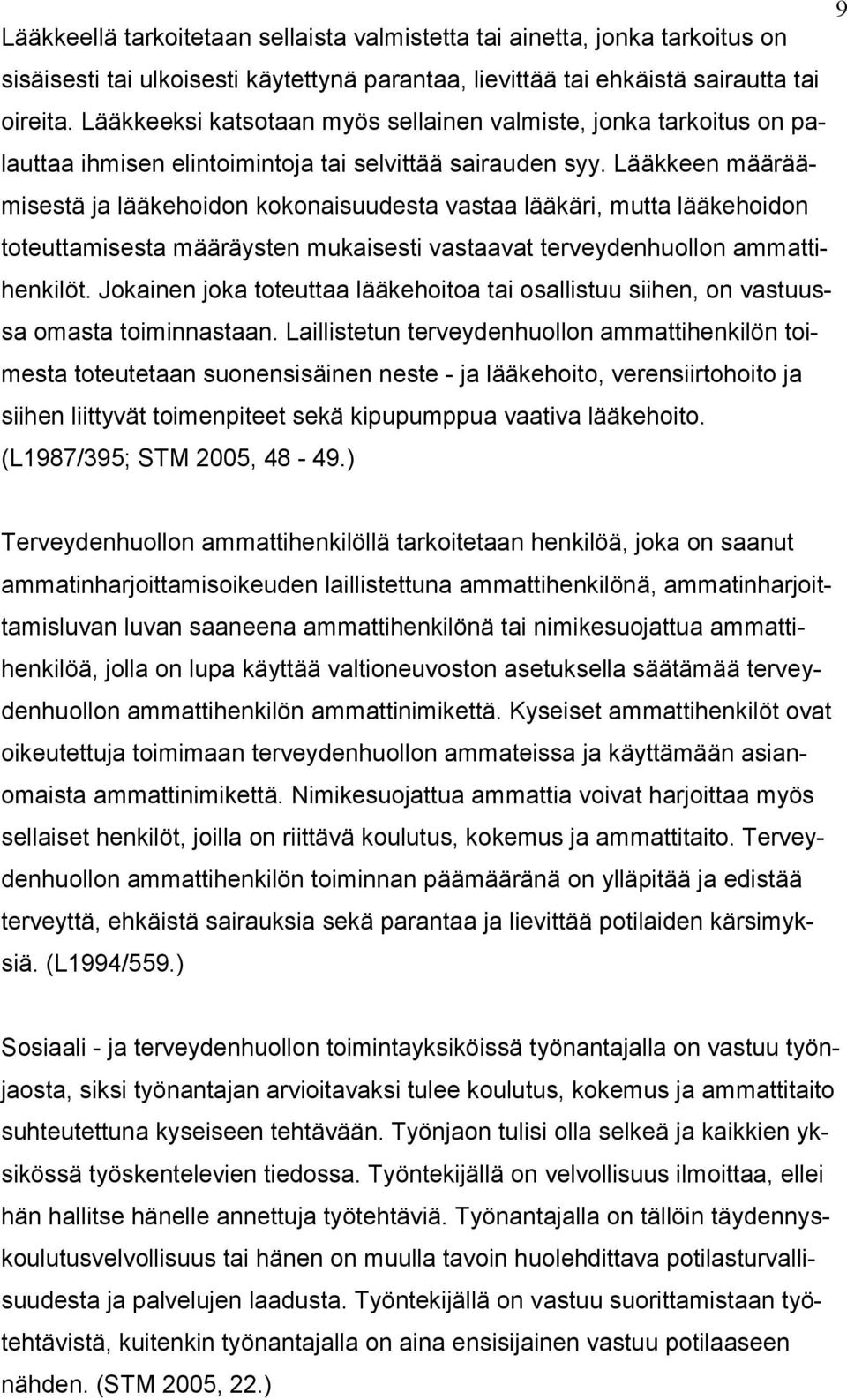 9

Lääkkeellä tarkoitetaan sellaista valmistetta tai ainetta, jonka tarkoitus on sisäisesti tai ulkoisesti käytettynä parantaa, lievittää tai ehkäistä sairautta tai oireita. Lääkkeeksi katsotaan myös sellainen valmiste, jonka tarkoitus on palauttaa ihmisen elintoimintoja tai selvittää sairauden syy. Lääkkeen määräämisestä ja lääkehoidon kokonaisuudesta vastaa lääkäri, mutta lääkehoidon toteuttamisesta määräysten mukaisesti vastaavat terveydenhuollon ammattihenkilöt. Jokainen joka toteuttaa lääkehoitoa tai osallistuu siihen, on vastuussa omasta toiminnastaan. Laillistetun terveydenhuollon ammattihenkilön toimesta toteutetaan suonensisäinen neste - ja lääkehoito, verensiirtohoito ja siihen liittyvät toimenpiteet sekä kipupumppua vaativa lääkehoito. (L1987/395; STM 2005, 48 - 49.)

Terveydenhuollon ammattihenkilöllä tarkoitetaan henkilöä, joka on saanut ammatinharjoittamisoikeuden laillistettuna ammattihenkilönä, ammatinharjoittamisluvan luvan saaneena ammattihenkilönä tai nimikesuojattua ammattihenkilöä, jolla on lupa käyttää valtioneuvoston asetuksella säätämää terveydenhuollon ammattihenkilön ammattinimikettä. Kyseiset ammattihenkilöt ovat oikeutettuja toimimaan terveydenhuollon ammateissa ja käyttämään asianomaista ammattinimikettä. Nimikesuojattua ammattia voivat harjoittaa myös sellaiset henkilöt, joilla on riittävä koulutus, kokemus ja ammattitaito. Terveydenhuollon ammattihenkilön toiminnan päämääränä on ylläpitää ja edistää terveyttä, ehkäistä sairauksia sekä parantaa ja lievittää potilaiden kärsimyksiä. (L1994/559.)

Sosiaali - ja terveydenhuollon toimintayksiköissä työnantajalla on vastuu työnjaosta, siksi työnantajan arvioitavaksi tulee koulutus, kokemus ja ammattitaito suhteutettuna kyseiseen tehtävään. Työnjaon tulisi olla selkeä ja kaikkien yksikössä työskentelevien tiedossa. Työntekijällä on velvollisuus ilmoittaa, ellei hän hallitse hänelle annettuja työtehtäviä. Työnantajalla on tällöin täydennyskoulutusvelvollisuus tai hänen on muulla tavoin huolehdittava potilasturvallisuudesta ja palvelujen laadusta. Työntekijällä on vastuu suorittamistaan työtehtävistä, kuitenkin työnantajalla on aina ensisijainen vastuu potilaaseen nähden. (STM 2005, 22.)